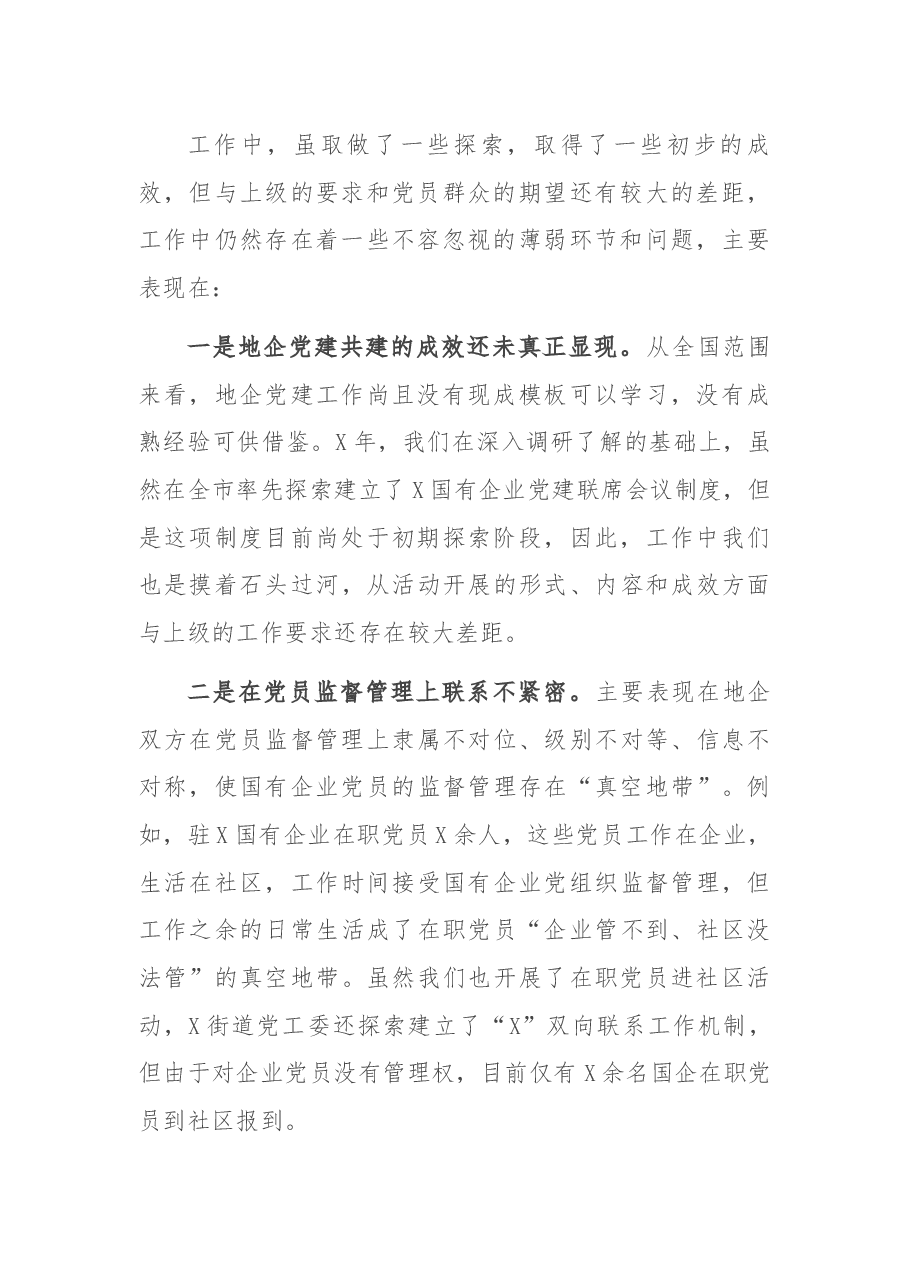 工作中，虽取做了一些探索，取得了一些初步的成效，但与上级的要求和党员群众的期望还有较大的差距，工作中仍然存在着一些不容忽视的薄弱环节和问题，主要表现在：

一是地企党建共建的成效还未真正显现。从全国范围来看，地企党建工作尚且没有现成模板可以学习，没有成熟经验可供借鉴。X年，我们在深入调研了解的基础上，虽然在全市率先探索建立了X国有企业党建联席会议制度，但是这项制度目前尚处于初期探索阶段，因此，工作中我们也是摸着石头过河，从活动开展的形式、内容和成效方面与上级的工作要求还存在较大差距。

二是在党员监督管理上联系不紧密。主要表现在地企双方在党员监督管理上隶属不对位、级别不对等、信息不对称，使国有企业党员的监督管理存在“真空地带”。例如，驻X国有企业在职党员X余人，这些党员工作在企业，生活在社区，工作时间接受国有企业党组织监督管理，但工作之余的日常生活成了在职党员“企业管不到、社区没法管”的真空地带。虽然我们也开展了在职党员进社区活动，X街道党工委还探索建立了“X”双向联系工作机制，但由于对企业党员没有管理权，目前仅有X余名国企在职党员到社区报到。